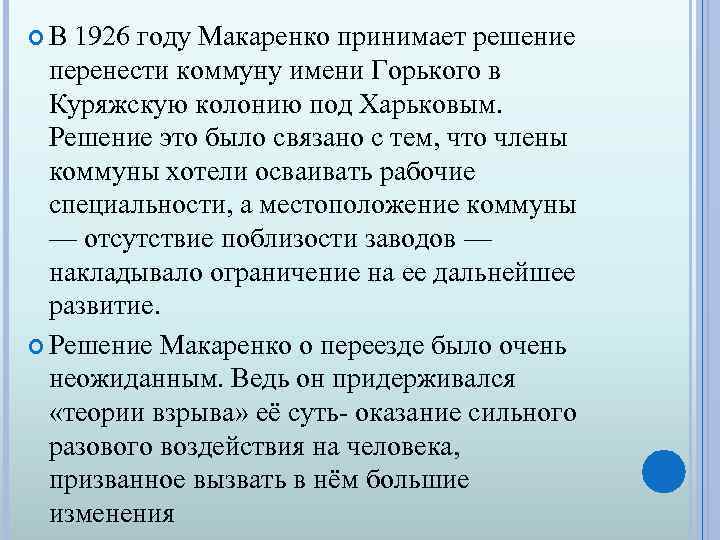 В 1926 году Макаренко принимает решение перенести коммуну имени Горького в Куряжскую колонию под Харьковым. Решение это было связано с тем, что члены коммуны хотели осваивать рабочие специальности, а местоположение коммуны — отсутствие поблизости заводов — накладывало ограничение на ее дальнейшее развитие.

Решение Макаренко о переезде было очень неожиданным. Ведь он придерживался «теории взрыва» её суть- оказание сильного разового воздействия на человека, призванное вызвать в нём большие изменения